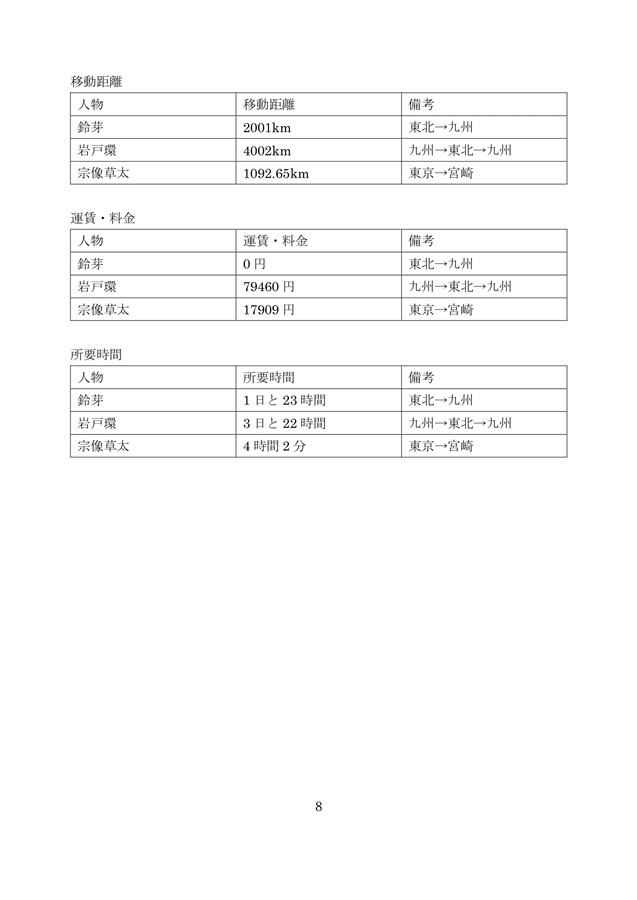 移動距離

| 人物 | 移動距離 | 備考 |
|---|---|---|
| 鈴芽 | 2001km | 東北→九州 |
| 岩戸環 | 4002km | 九州→東北→九州 |
| 宗像草太 | 1092.65km | 東京→宮崎 |

運賃・料金

| 人物 | 運賃・料金 | 備考 |
|---|---|---|
| 鈴芽 | 0 円 | 東北→九州 |
| 岩戸環 | 79460 円 | 九州→東北→九州 |
| 宗像草太 | 17909 円 | 東京→宮崎 |

所要時間

| 人物 | 所要時間 | 備考 |
|---|---|---|
| 鈴芽 | 1 日と 23 時間 | 東北→九州 |
| 岩戸環 | 3 日と 22 時間 | 九州→東北→九州 |
| 宗像草太 | 4 時間 2 分 | 東京→宮崎 |

8